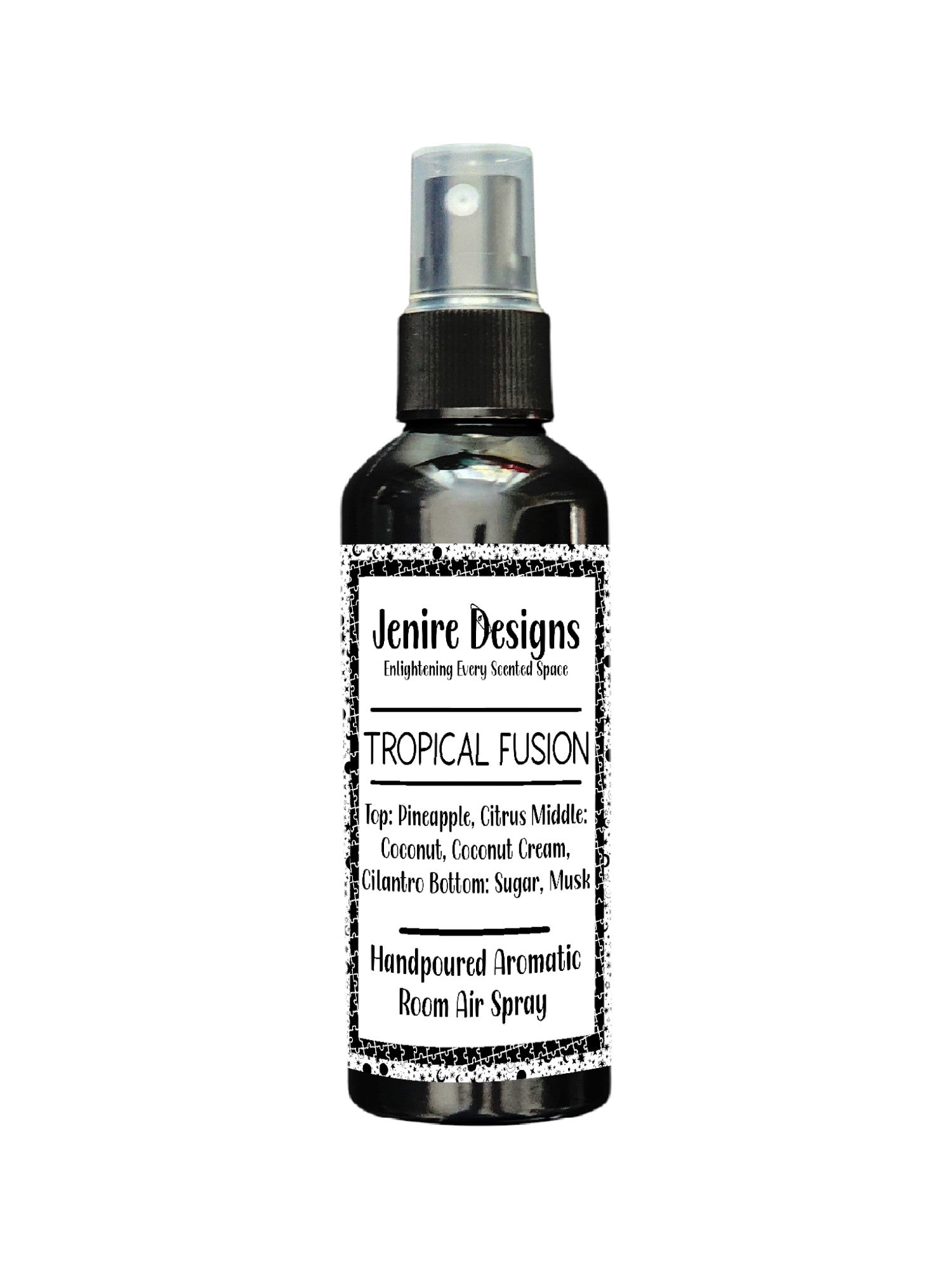 Jenire Designs
Enlightening Every Scented Space

TROPICAL FUSION

Top: Pineapple, Citrus Middle: Coconut, Coconut Cream, Cilantro Bottom: Sugar, Musk

Handpoured Aromatic Room Air Spray